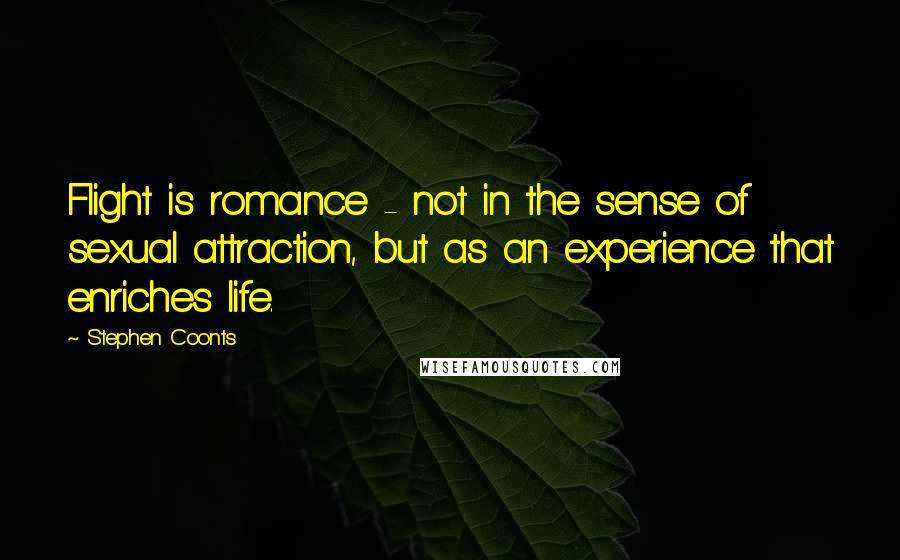 Flight is romance - not in the sense of sexual attraction, but as an experience that enriches life.

~ Stephen Coonts

WISEFAMOUSQUOTES.COM